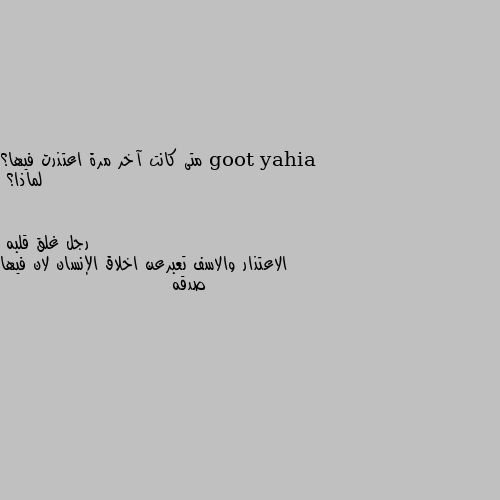 goot yahia متى كانت آخر مرة اعتذرت فيها؟ لماذا؟

رجل غلق قلبه
الاعتذار والاسف تعبرعن اخلاق الإنسان لان فيها صدقه